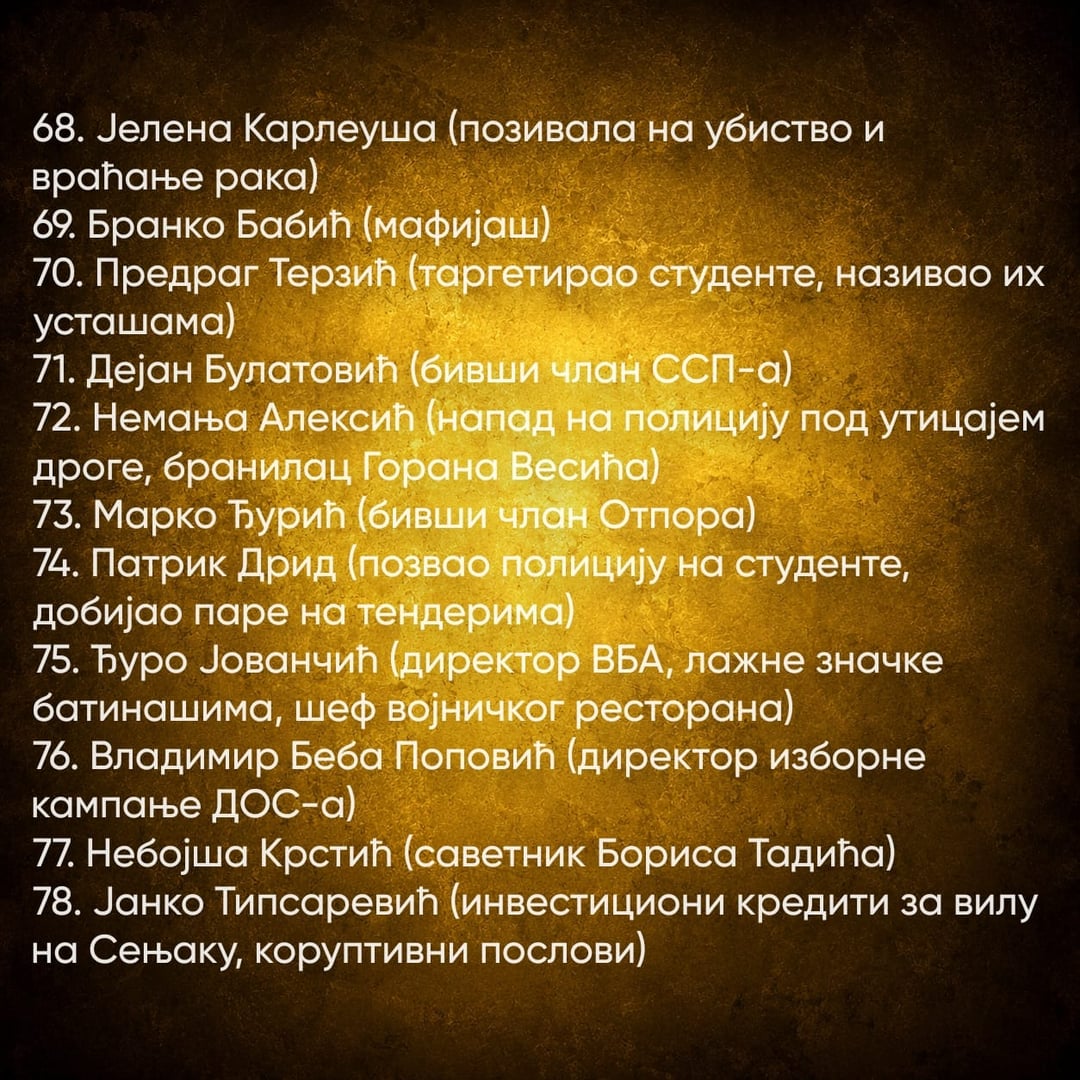 68. Јелена Карлеуша (позивала на убиство и враћање рака)
69. Бранко Бабић (мафијаш)
70. Предраг Терзић (таргетирао студенте, називао их усташама)
71. Дејан Булатовић (бивши члан ССП-а)
72. Немања Алексић (напад на полицију под утицајем дроге, бранилац Горана Весића)
73. Марко Ђурић (бивши члан Отпора)
74. Патрик Дрид (позвао полицију на студенте, добијао паре на тендерима)
75. Ђуро Јованчић (директор ВБА, лажне значке батинашима, шеф војничког ресторана)
76. Владимир Беба Поповић (директор изборне кампање ДОС-а)
77. Небојша Крстић (саветник Бориса Тадића)
78. Јанко Типсаревић (инвестициони кредити за вилу на Сењаку, коруптивни послови)